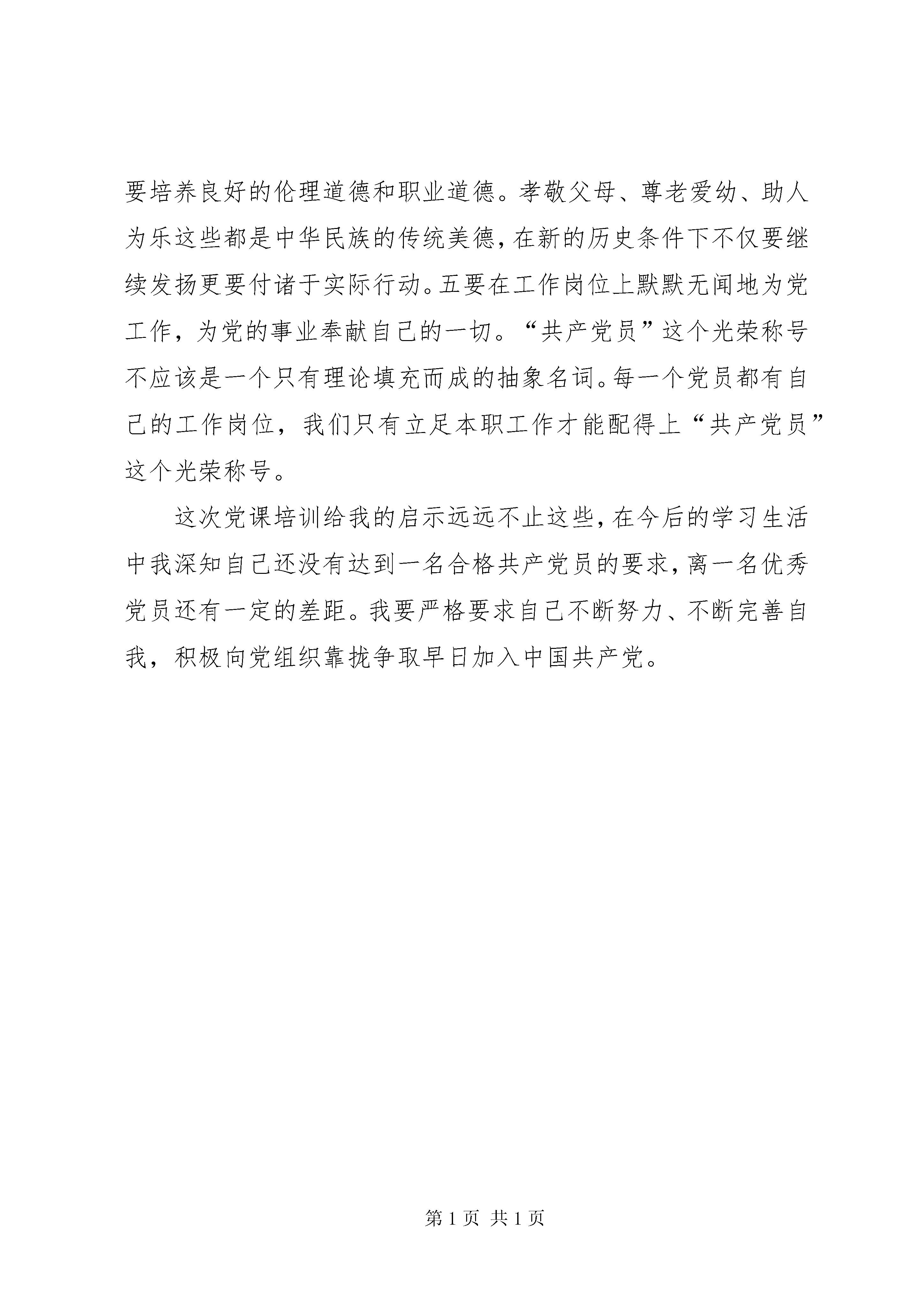 要培养良好的伦理道德和职业道德。孝敬父母、尊老爱幼、助人为乐这些都是中华民族的传统美德，在新的历史条件下不仅要继续发扬更要付诸于实际行动。五要在工作岗位上默默无闻地为党工作，为党的事业奉献自己的一切。“共产党员”这个光荣称号不应该是一个只有理论填充而成的抽象名词。每一个党员都有自己的工作岗位，我们只有立足本职工作才能配得上“共产党员”这个光荣称号。

这次党课培训给我的启示远远不止这些，在今后的学习生活中我深知自己还没有达到一名合格共产党员的要求，离一名优秀党员还有一定的差距。我要严格要求自己不断努力、不断完善自我，积极向党组织靠拢争取早日加入中国共产党。

第 1 页 共 1 页